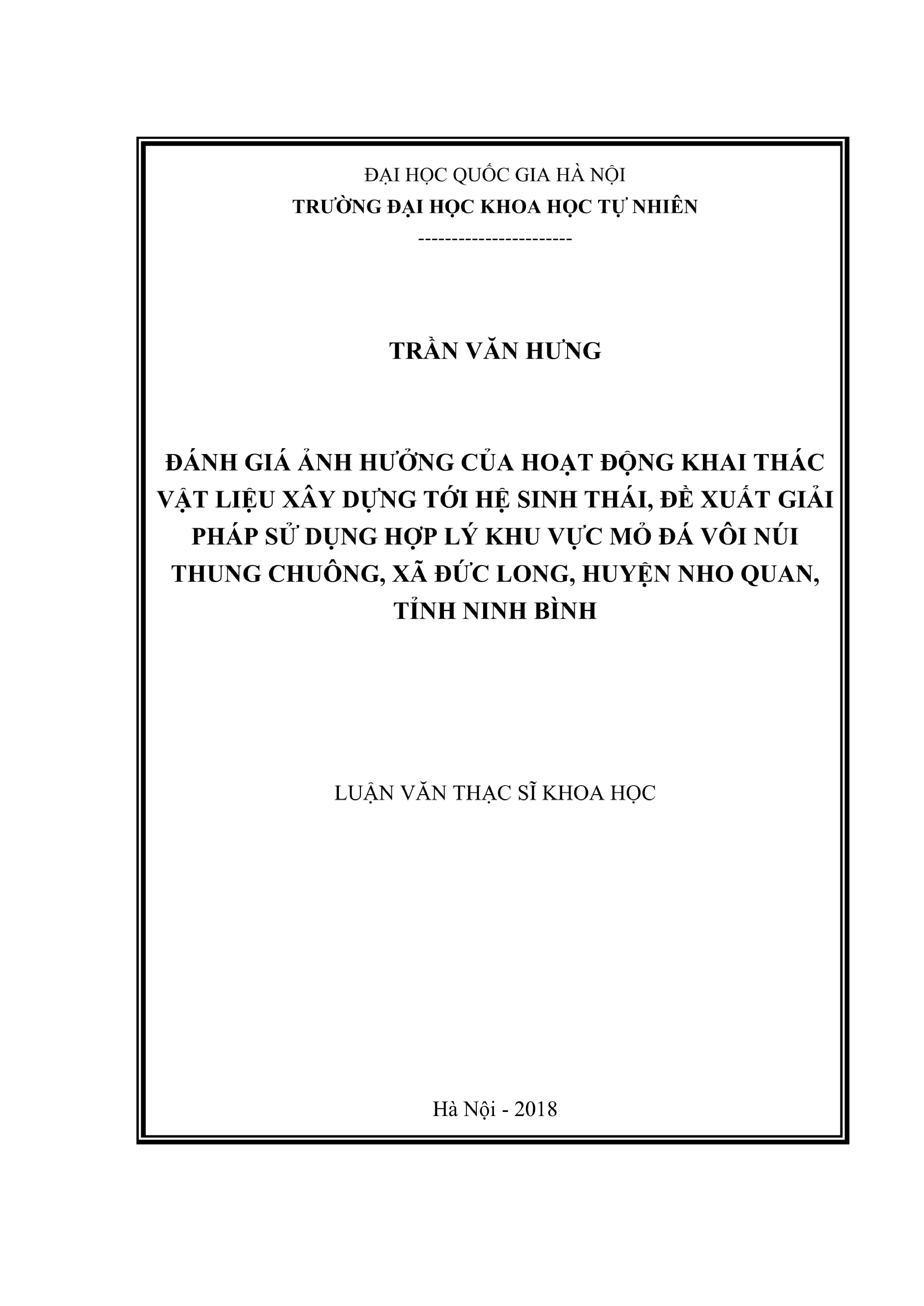 ĐẠI HỌC QUỐC GIA HÀ NỘI
TRƯỜNG ĐẠI HỌC KHOA HỌC TỰ NHIÊN
-----------------------

TRẦN VĂN HƯNG

ĐÁNH GIÁ ẢNH HƯỞNG CỦA HOẠT ĐỘNG KHAI THÁC VẬT LIỆU XÂY DỰNG TỚI HỆ SINH THÁI, ĐỀ XUẤT GIẢI PHÁP SỬ DỤNG HỢP LÝ KHU VỰC MỎ ĐÁ VÔI NÚI THUNG CHUÔNG, XÃ ĐỨC LONG, HUYỆN NHO QUAN, TỈNH NINH BÌNH

LUẬN VĂN THẠC SĨ KHOA HỌC

Hà Nội - 2018